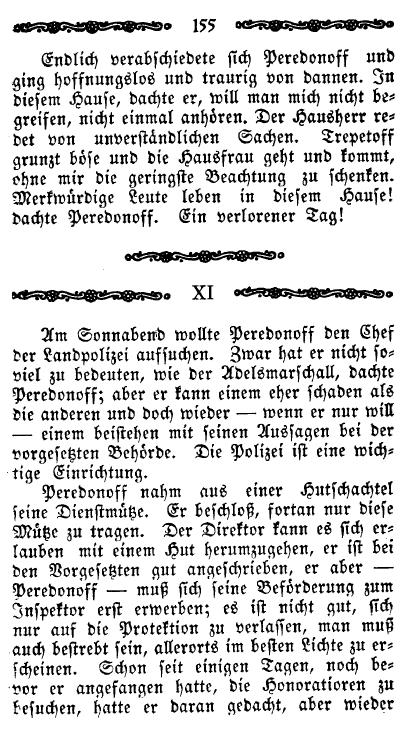 155

Endlich verabschiedete sich Peredonoff und ging hoffnungslos und traurig von dannen. In diesem Hause, dachte er, will man mich nicht begreifen, nicht einmal anhören. Der Hausherr redet von unverständlichen Sachen. Trepetoff grunzt böse und die Hausfrau geht und kommt, ohne mir die geringste Beachtung zu schenken. Merkwürdige Leute leben in diesem Hause! dachte Peredonoff. Ein verlorener Tag!

XI

Am Sonnabend wollte Peredonoff den Chef der Landpolizei aufsuchen. Zwar hat er nicht soviel zu bedeuten, wie der Adelsmarschall, dachte Peredonoff; aber er kann einem eher schaden als die anderen und doch wieder — wenn er nur will — einem beistehen mit seinen Aussagen bei der vorgesetzten Behörde. Die Polizei ist eine wichtige Einrichtung.

Peredonoff nahm aus einer Hutschachtel seine Dienstmütze. Er beschloß, fortan nur diese Mütze zu tragen. Der Direktor kann es sich erlauben mit einem Hut herumzugehen, er ist bei den Vorgesetzten gut angeschrieben, er aber — Peredonoff — muß sich seine Beförderung zum Inspektor erst erwerben; es ist nicht gut, sich nur auf die Protektion zu verlassen, man muß auch bestrebt sein, allerorts im besten Lichte zu erscheinen. Schon seit einigen Tagen, noch bevor er angefangen hatte, die Honoratioren zu besuchen, hatte er daran gedacht, aber wieder